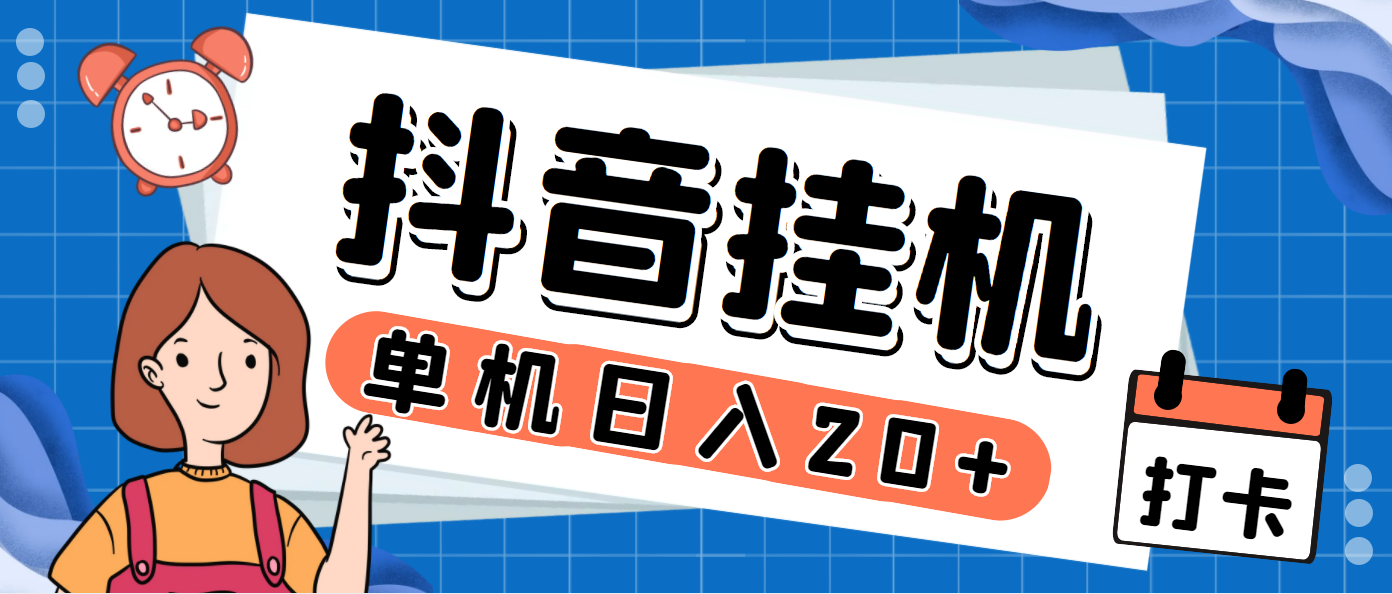 抖音挂机

单机日入20+

打卡